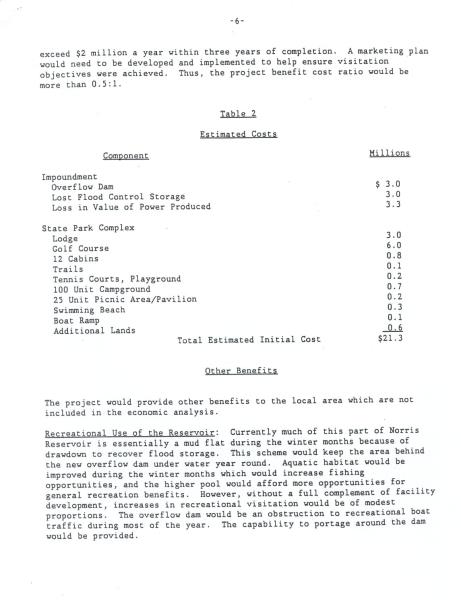 -6-

exceed $2 million a year within three years of completion. A marketing plan would need to be developed and implemented to help ensure visitation objectives were achieved. Thus, the project benefit cost ratio would be more than 0.5:1.

Table 2

Estimated Costs

| Component | Millions |
|---|---|
| Impoundment | |
| Overflow Dam | $ 3.0 |
| Lost Flood Control Storage | 3.0 |
| Loss in Value of Power Produced | 3.3 |
| State Park Complex | |
| Lodge | 3.0 |
| Golf Course | 6.0 |
| 12 Cabins | 0.8 |
| Trails | 0.1 |
| Tennis Courts, Playground | 0.2 |
| 100 Unit Campground | 0.7 |
| 25 Unit Picnic Area/Pavilion | 0.2 |
| Swimming Beach | 0.3 |
| Boat Ramp | 0.1 |
| Additional Lands | 0.6 |
| Total Estimated Initial Cost | $21.3 |

Other Benefits

The project would provide other benefits to the local area which are not included in the economic analysis.

Recreational Use of the Reservoir: Currently much of this part of Norris Reservoir is essentially a mud flat during the winter months because of drawdown to recover flood storage. This scheme would keep the area behind the new overflow dam under water year round. Aquatic habitat would be improved during the winter months which would increase fishing opportunities, and the higher pool would afford more opportunities for general recreation benefits. However, without a full complement of facility development, increases in recreational visitation would be of modest proportions. The overflow dam would be an obstruction to recreational boat traffic during most of the year. The capability to portage around the dam would be provided.